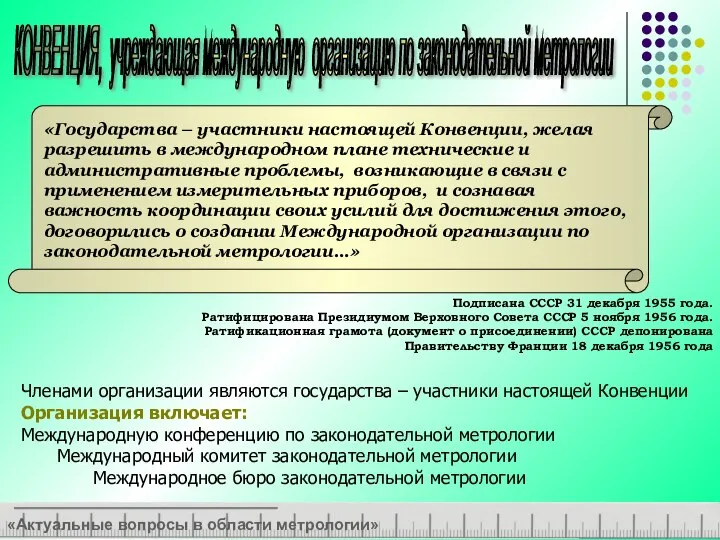 КОНВЕНЦИЯ, учреждающая международную организацию по законодательной метрологии

«Государства – участники настоящей Конвенции, желая разрешить в международном плане технические и административные проблемы, возникающие в связи с применением измерительных приборов, и сознавая важность координации своих усилий для достижения этого, договорились о создании Международной организации по законодательной метрологии…»

Подписана СССР 31 декабря 1955 года.
Ратифицирована Президиумом Верховного Совета СССР 5 ноября 1956 года.
Ратификационная грамота (документ о присоединении) СССР депонирована Правительству Франции 18 декабря 1956 года

Членами организации являются государства – участники настоящей Конвенции
Организация включает:
Международную конференцию по законодательной метрологии
Международный комитет законодательной метрологии
Международное бюро законодательной метрологии

«Актуальные вопросы в области метрологии»